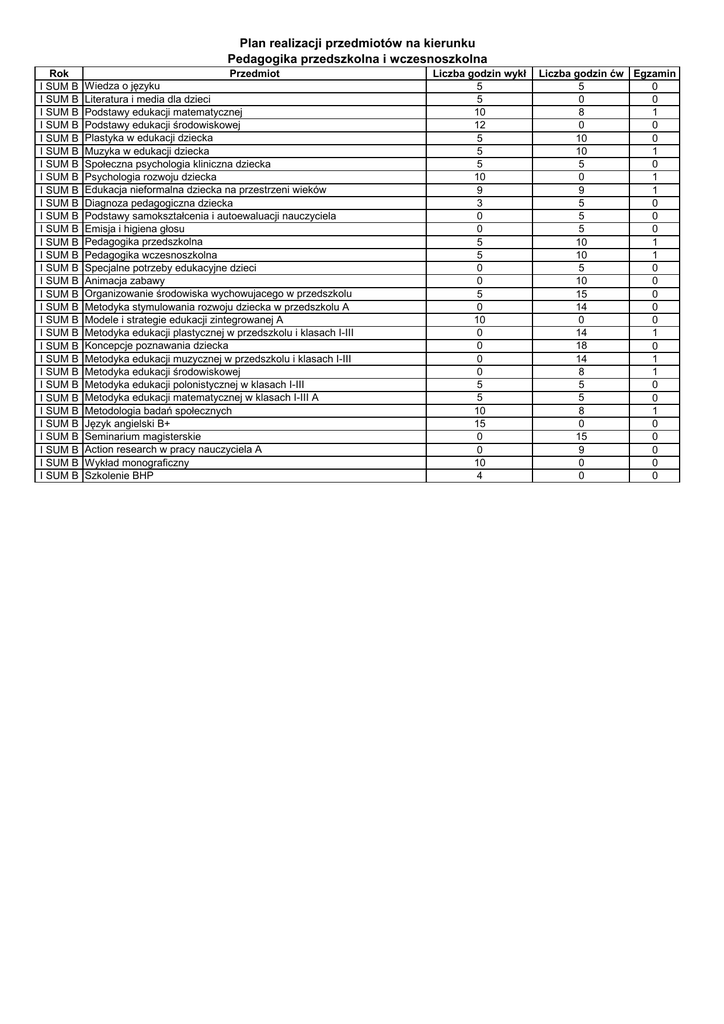 Plan realizacji przedmiotów na kierunku
Pedagogika przedszkolna i wczesnoszkolna

| Rok | Przedmiot | Liczba godzin wykł | Liczba godzin ćw | Egzamin |
|---|---|---|---|---|
| I SUM B | Wiedza o języku | 5 | 5 | 0 |
| I SUM B | Literatura i media dla dzieci | 5 | 0 | 0 |
| I SUM B | Podstawy edukacji matematycznej | 10 | 8 | 1 |
| I SUM B | Podstawy edukacji środowiskowej | 12 | 0 | 0 |
| I SUM B | Plastyka w edukacji dziecka | 5 | 10 | 0 |
| I SUM B | Muzyka w edukacji dziecka | 5 | 10 | 1 |
| I SUM B | Społeczna psychologia kliniczna dziecka | 5 | 5 | 0 |
| I SUM B | Psychologia rozwoju dziecka | 10 | 0 | 1 |
| I SUM B | Edukacja nieformalna dziecka na przestrzeni wieków | 9 | 9 | 1 |
| I SUM B | Diagnoza pedagogiczna dziecka | 3 | 5 | 0 |
| I SUM B | Podstawy samokształcenia i autoewaluacji nauczyciela | 0 | 5 | 0 |
| I SUM B | Emisja i higiena głosu | 0 | 5 | 0 |
| I SUM B | Pedagogika przedszkolna | 5 | 10 | 1 |
| I SUM B | Pedagogika wczesnoszkolna | 5 | 10 | 1 |
| I SUM B | Specjalne potrzeby edukacyjne dzieci | 0 | 5 | 0 |
| I SUM B | Animacja zabawy | 0 | 10 | 0 |
| I SUM B | Organizowanie środowiska wychowującego w przedszkolu | 5 | 15 | 0 |
| I SUM B | Metodyka stymulowania rozwoju dziecka w przedszkolu A | 0 | 14 | 0 |
| I SUM B | Modele i strategie edukacji zintegrowanej A | 10 | 0 | 0 |
| I SUM B | Metodyka edukacji plastycznej w przedszkolu i klasach I-III | 0 | 14 | 1 |
| I SUM B | Koncepcje poznawania dziecka | 0 | 18 | 0 |
| I SUM B | Metodyka edukacji muzycznej w przedszkolu i klasach I-III | 0 | 14 | 1 |
| I SUM B | Metodyka edukacji środowiskowej | 0 | 8 | 1 |
| I SUM B | Metodyka edukacji polonistycznej w klasach I-III | 5 | 5 | 0 |
| I SUM B | Metodyka edukacji matematycznej w klasach I-III A | 5 | 5 | 0 |
| I SUM B | Metodologia badań społecznych | 10 | 8 | 1 |
| I SUM B | Język angielski B+ | 15 | 0 | 0 |
| I SUM B | Seminarium magisterskie | 0 | 15 | 0 |
| I SUM B | Action research w pracy nauczyciela A | 0 | 9 | 0 |
| I SUM B | Wykład monograficzny | 10 | 0 | 0 |
| I SUM B | Szkolenie BHP | 4 | 0 | 0 |